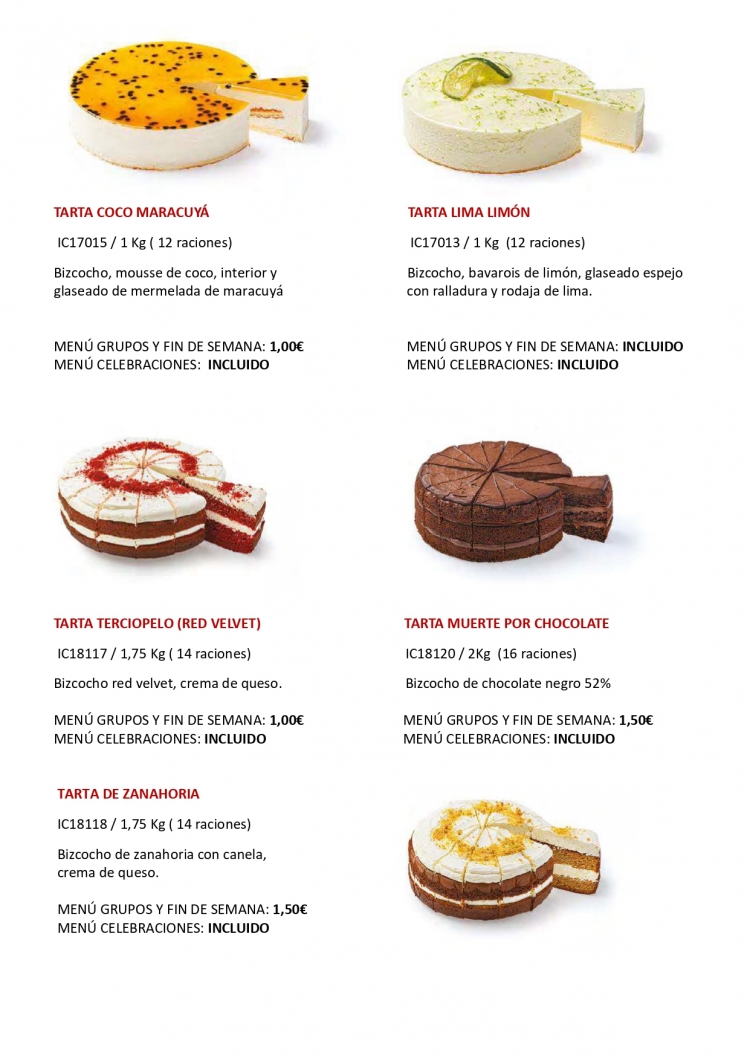 TARTA COCO MARACUYÁ

IC17015 / 1 Kg ( 12 raciones)

Bizcocho, mousse de coco, interior y glaseado de mermelada de maracuyá

MENÚ GRUPOS Y FIN DE SEMANA: 1,00€
MENÚ CELEBRACIONES: INCLUIDO

TARTA LIMA LIMÓN

IC17013 / 1 Kg (12 raciones)

Bizcocho, bavarois de limón, glaseado espejo con ralladura y rodaja de lima.

MENÚ GRUPOS Y FIN DE SEMANA: INCLUIDO
MENÚ CELEBRACIONES: INCLUIDO

TARTA TERCIOPELO (RED VELVET)

IC18117 / 1,75 Kg ( 14 raciones)

Bizcocho red velvet, crema de queso.

MENÚ GRUPOS Y FIN DE SEMANA: 1,00€
MENÚ CELEBRACIONES: INCLUIDO

TARTA MUERTE POR CHOCOLATE

IC18120 / 2Kg (16 raciones)

Bizcocho de chocolate negro 52%

MENÚ GRUPOS Y FIN DE SEMANA: 1,50€
MENÚ CELEBRACIONES: INCLUIDO

TARTA DE ZANAHORIA

IC18118 / 1,75 Kg ( 14 raciones)

Bizcocho de zanahoria con canela, crema de queso.

MENÚ GRUPOS Y FIN DE SEMANA: 1,50€
MENÚ CELEBRACIONES: INCLUIDO